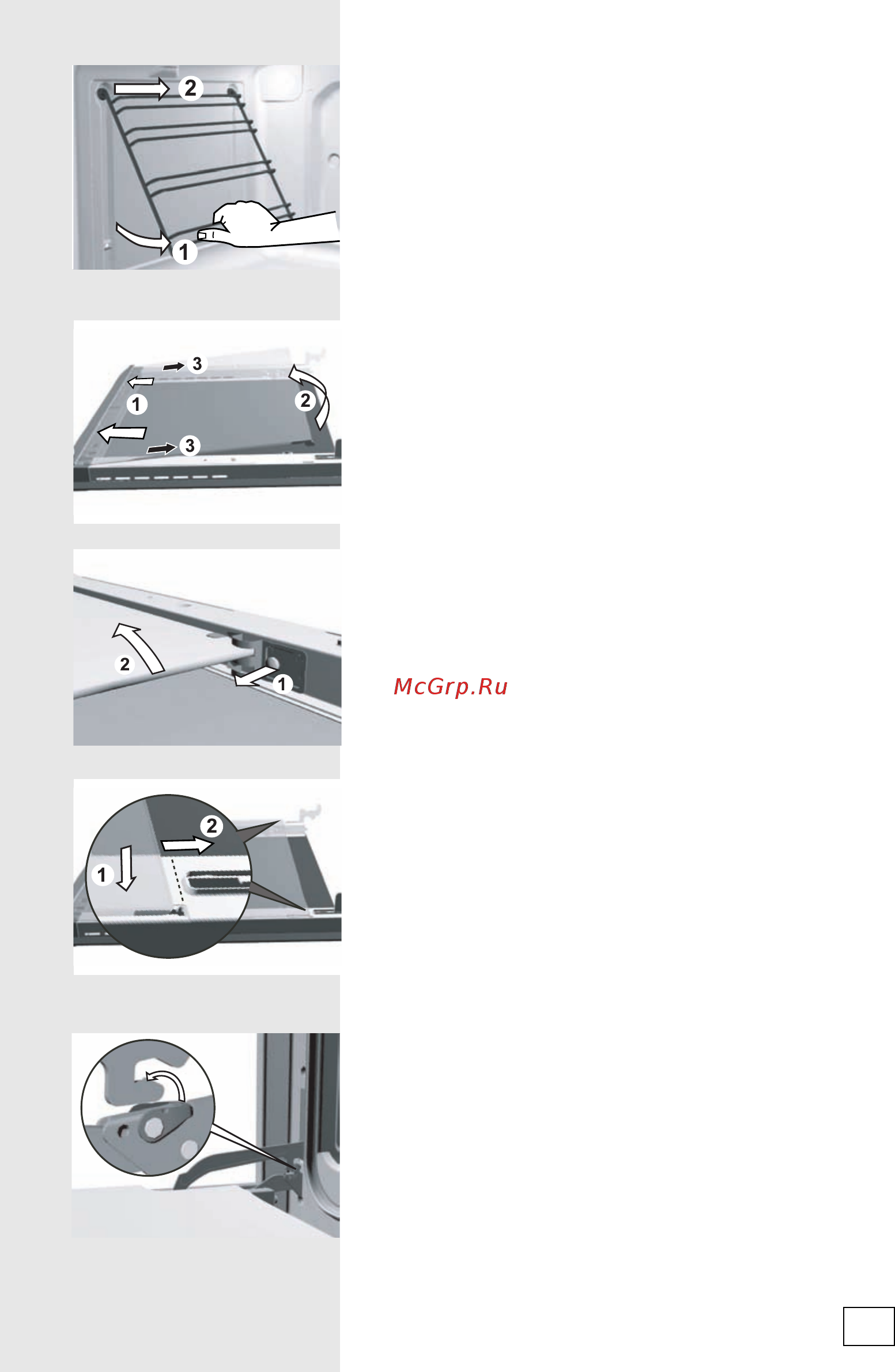 2
1

3
1
2
3

2
1

McGrp.Ru

2
1